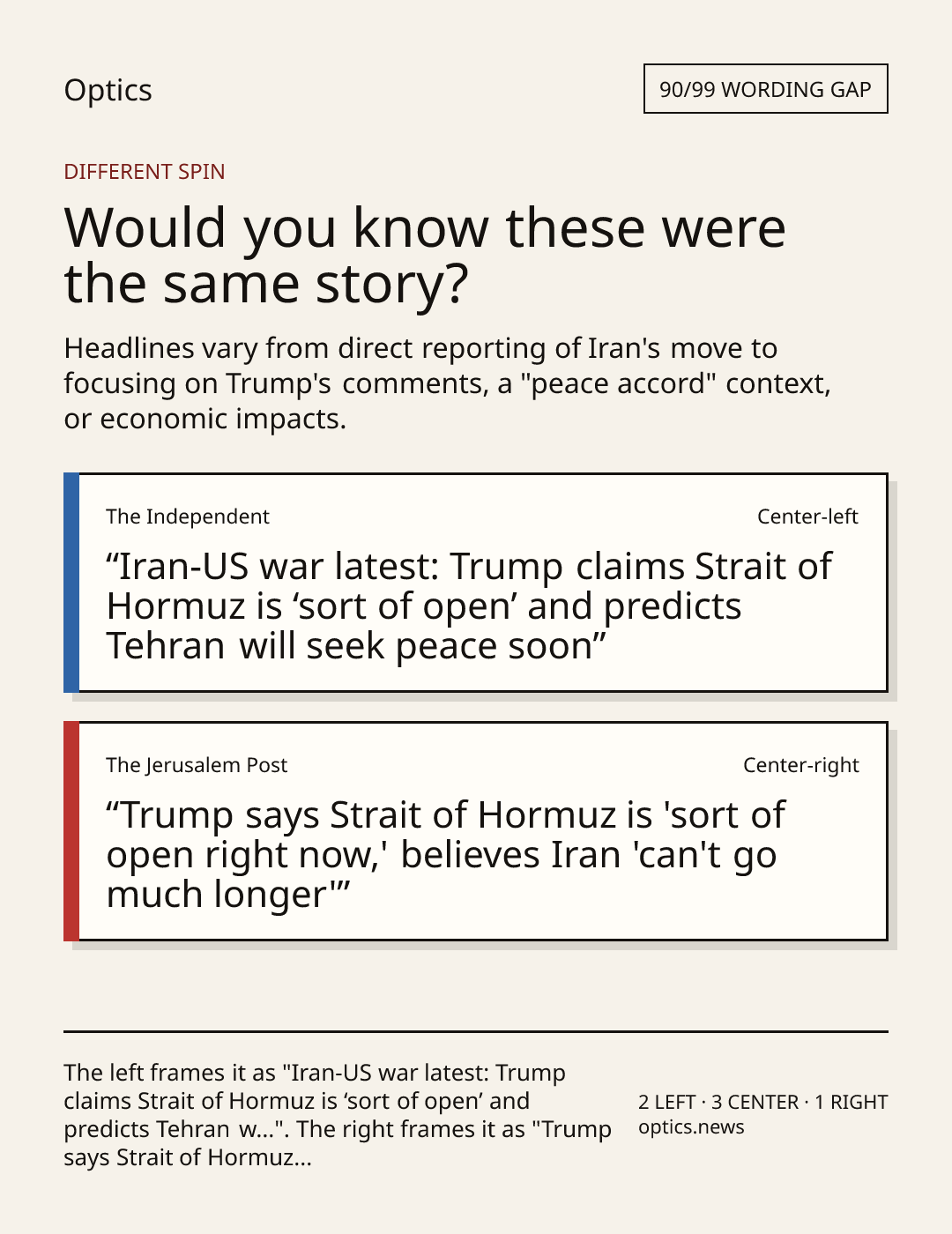 Optics

90/99 WORDING GAP

DIFFERENT SPIN

Would you know these were the same story?

Headlines vary from direct reporting of Iran's move to focusing on Trump's comments, a "peace accord" context, or economic impacts.

The Independent

Center-left

"Iran-US war latest: Trump claims Strait of Hormuz is 'sort of open' and predicts Tehran will seek peace soon"

The Jerusalem Post

Center-right

"Trump says Strait of Hormuz is 'sort of open right now,' believes Iran 'can't go much longer'"

The left frames it as "Iran-US war latest: Trump claims Strait of Hormuz is 'sort of open' and predicts Tehran w...". The right frames it as "Trump says Strait of Hormuz...

2 LEFT · 3 CENTER · 1 RIGHT
optics.news